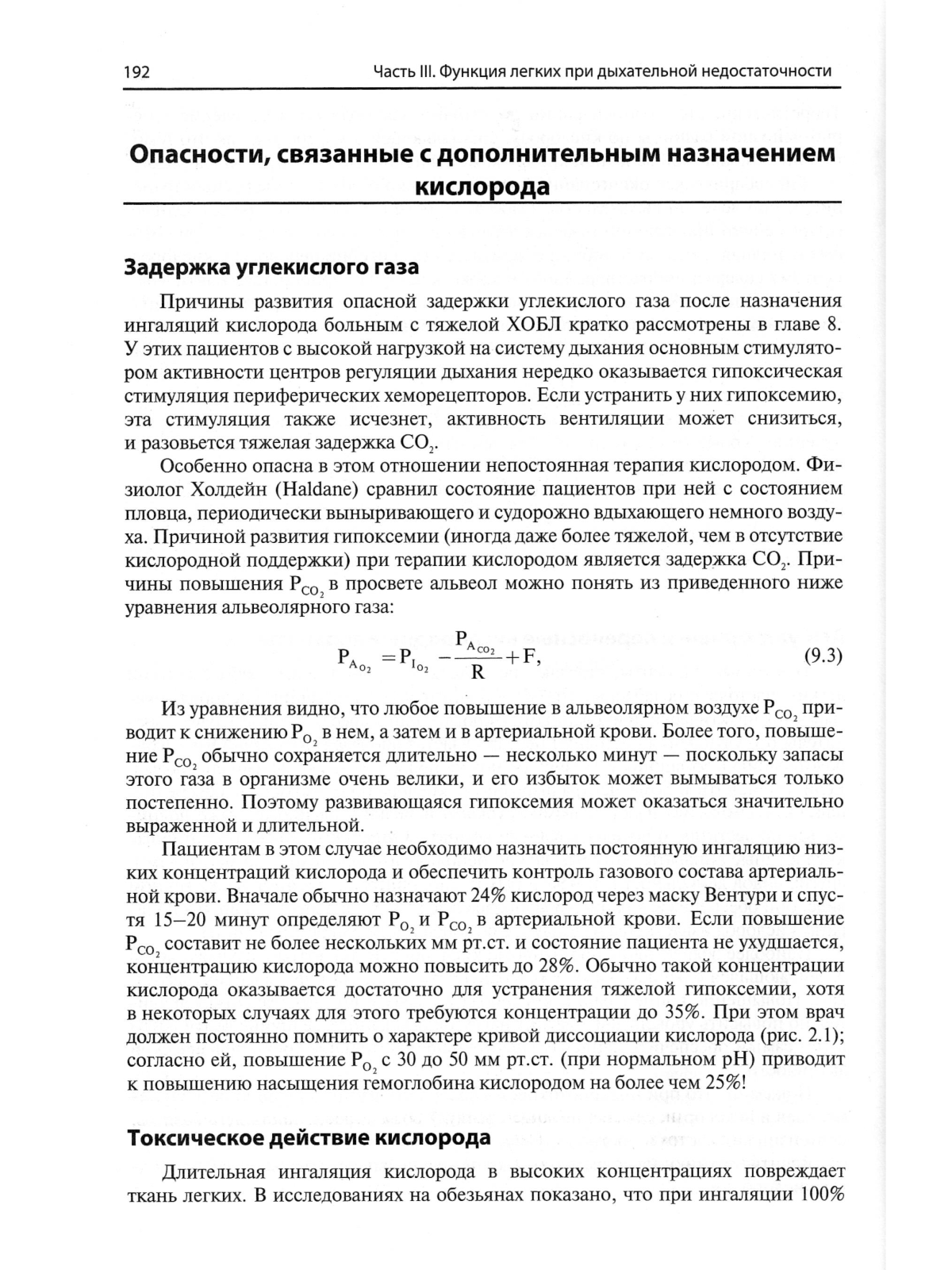 192 Часть III. Функция легких при дыхательной недостаточности

Опасности, связанные с дополнительным назначением кислорода

Задержка углекислого газа

Причины развития опасной задержки углекислого газа после назначения ингаляций кислорода больным с тяжелой ХОБЛ кратко рассмотрены в главе 8. У этих пациентов с высокой нагрузкой на систему дыхания основным стимулятором активности центров регуляции дыхания нередко оказывается гипоксическая стимуляция периферических хеморецепторов. Если устранить у них гипоксемию, эта стимуляция также исчезнет, активность вентиляции может снизиться, и разовьется тяжелая задержка $CO_2$.

Особенно опасна в этом отношении непостоянная терапия кислородом. Физиолог Холдейн (Haldane) сравнил состояние пациентов при ней с состоянием пловца, периодически выныривающего и судорожно вдыхающего немного воздуха. Причиной развития гипоксемии (иногда даже более тяжелой, чем в отсутствие кислородной поддержки) при терапии кислородом является задержка $CO_2$. Причины повышения $P_{CO_2}$ в просвете альвеол можно понять из приведенного ниже уравнения альвеолярного газа:

$P_{A_{O_2}} = P_{I_{O_2}} - \frac{P_{A_{CO_2}}}{R} + F,$ (9.3)

Из уравнения видно, что любое повышение в альвеолярном воздухе $P_{CO_2}$ приводит к снижению $P_{O_2}$ в нем, а затем и в артериальной крови. Более того, повышение $P_{CO_2}$ обычно сохраняется длительно — несколько минут — поскольку запасы этого газа в организме очень велики, и его избыток может вымываться только постепенно. Поэтому развивающаяся гипоксемия может оказаться значительно выраженной и длительной.

Пациентам в этом случае необходимо назначить постоянную ингаляцию низких концентраций кислорода и обеспечить контроль газового состава артериальной крови. Вначале обычно назначают 24% кислород через маску Вентури и спустя 15–20 минут определяют $P_{O_2}$ и $P_{CO_2}$ в артериальной крови. Если повышение $P_{CO_2}$ составит не более нескольких мм рт.ст. и состояние пациента не ухудшается, концентрацию кислорода можно повысить до 28%. Обычно такой концентрации кислорода оказывается достаточно для устранения тяжелой гипоксемии, хотя в некоторых случаях для этого требуются концентрации до 35%. При этом врач должен постоянно помнить о характере кривой диссоциации кислорода (рис. 2.1); согласно ей, повышение $P_{O_2}$ с 30 до 50 мм рт.ст. (при нормальном pH) приводит к повышению насыщения гемоглобина кислородом на более чем 25%!

Токсическое действие кислорода

Длительная ингаляция кислорода в высоких концентрациях повреждает ткань легких. В исследованиях на обезьянах показано, что при ингаляции 100%